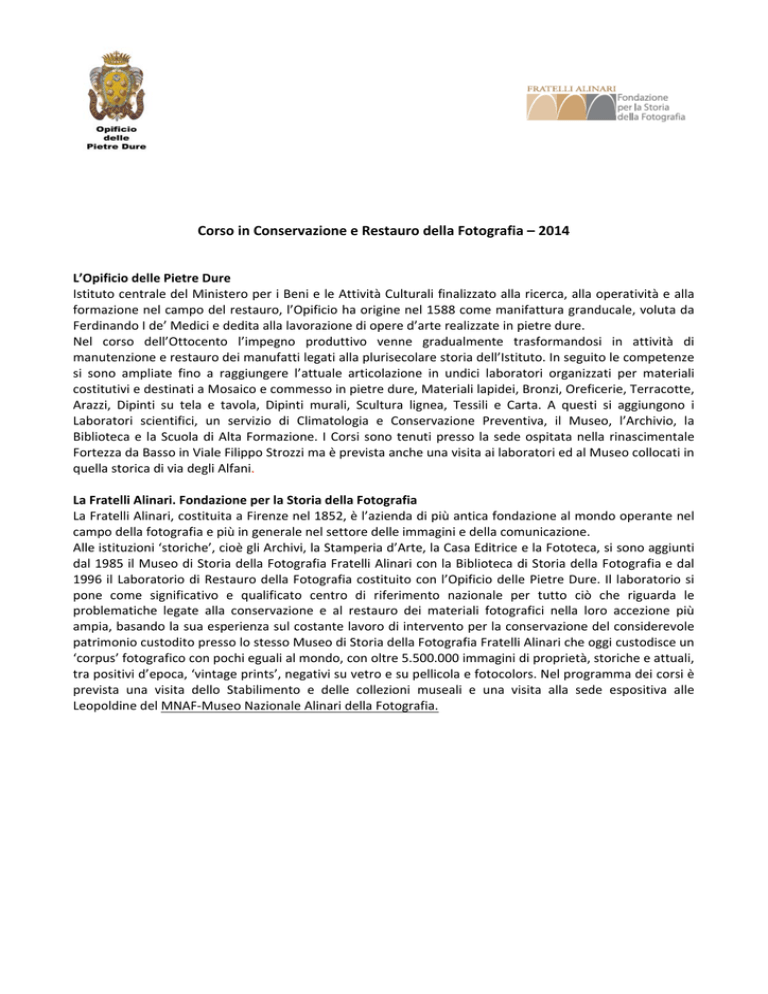 Opificio
delle
Pietre Dure

FRATELLI ALINARI
Fondazione
per la Storia
della Fotografia

Corso in Conservazione e Restauro della Fotografia – 2014

L'Opificio delle Pietre Dure
Istituto centrale del Ministero per i Beni e le Attività Culturali finalizzato alla ricerca, alla operatività e alla formazione nel campo del restauro, l'Opificio ha origine nel 1588 come manifattura granducale, voluta da Ferdinando I de' Medici e dedita alla lavorazione di opere d'arte realizzate in pietre dure.
Nel corso dell'Ottocento l'impegno produttivo venne gradualmente trasformandosi in attività di manutenzione e restauro dei manufatti legati alla plurisecolare storia dell'Istituto. In seguito le competenze si sono ampliate fino a raggiungere l'attuale articolazione in undici laboratori organizzati per materiali costitutivi e destinati a Mosaico e commesso in pietre dure, Materiali lapidei, Bronzi, Oreficerie, Terracotte, Arazzi, Dipinti su tela e tavola, Dipinti murali, Scultura lignea, Tessili e Carta. A questi si aggiungono i Laboratori scientifici, un servizio di Climatologia e Conservazione Preventiva, il Museo, l'Archivio, la Biblioteca e la Scuola di Alta Formazione. I Corsi sono tenuti presso la sede ospitata nella rinascimentale Fortezza da Basso in Viale Filippo Strozzi ma è prevista anche una visita ai laboratori ed al Museo collocati in quella storica di via degli Alfani.

La Fratelli Alinari. Fondazione per la Storia della Fotografia
La Fratelli Alinari, costituita a Firenze nel 1852, è l'azienda di più antica fondazione al mondo operante nel campo della fotografia e più in generale nel settore delle immagini e della comunicazione.
Alle istituzioni 'storiche', cioè gli Archivi, la Stamperia d'Arte, la Casa Editrice e la Fototeca, si sono aggiunti dal 1985 il Museo di Storia della Fotografia Fratelli Alinari con la Biblioteca di Storia della Fotografia e dal 1996 il Laboratorio di Restauro della Fotografia costituito con l'Opificio delle Pietre Dure. Il laboratorio si pone come significativo e qualificato centro di riferimento nazionale per tutto ciò che riguarda le problematiche legate alla conservazione e al restauro dei materiali fotografici nella loro accezione più ampia, basando la sua esperienza sul costante lavoro di intervento per la conservazione del considerevole patrimonio custodito presso lo stesso Museo di Storia della Fotografia Fratelli Alinari che oggi custodisce un 'corpus' fotografico con pochi eguali al mondo, con oltre 5.500.000 immagini di proprietà, storiche e attuali, tra positivi d'epoca, 'vintage prints', negativi su vetro e su pellicola e fotocolors. Nel programma dei corsi è prevista una visita dello Stabilimento e delle collezioni museali e una visita alla sede espositiva alle Leopoldine del MNAF-Museo Nazionale Alinari della Fotografia.